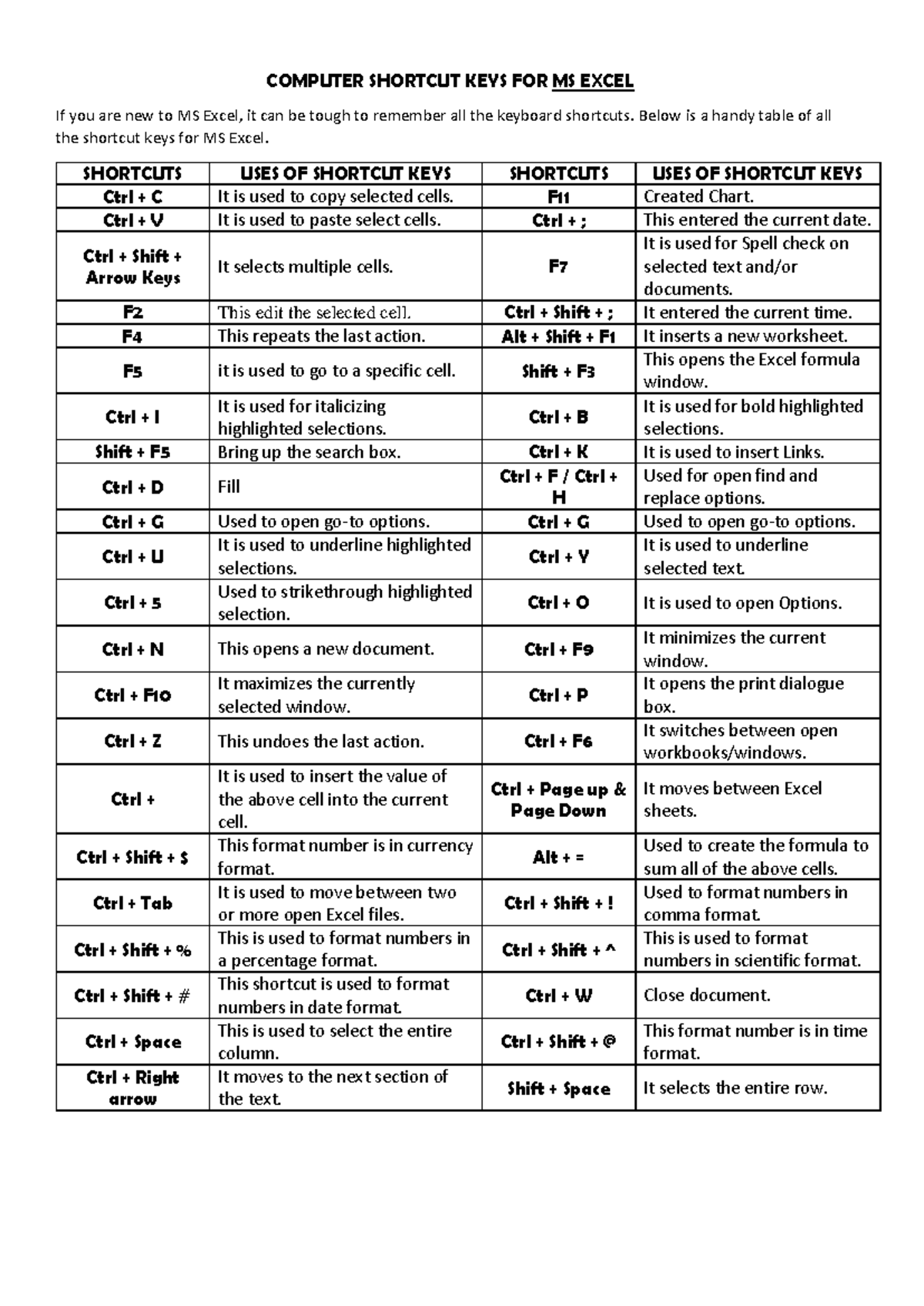 COMPUTER SHORTCUT KEYS FOR MS EXCEL

If you are new to MS Excel, it can be tough to remember all the keyboard shortcuts. Below is a handy table of all the shortcut keys for MS Excel.

| SHORTCUTS | USES OF SHORTCUT KEYS | SHORTCUTS | USES OF SHORTCUT KEYS |
|---|---|---|---|
| Ctrl + C | It is used to copy selected cells. | F11 | Created Chart. |
| Ctrl + V | It is used to paste select cells. | Ctrl + ; | This entered the current date. |
| Ctrl + Shift + Arrow Keys | It selects multiple cells. | F7 | It is used for Spell check on selected text and/or documents. |
| F2 | This edit the selected cell. | Ctrl + Shift + ; | It entered the current time. |
| F4 | This repeats the last action. | Alt + Shift + F1 | It inserts a new worksheet. |
| F5 | it is used to go to a specific cell. | Shift + F3 | This opens the Excel formula window. |
| Ctrl + I | It is used for italicizing highlighted selections. | Ctrl + B | It is used for bold highlighted selections. |
| Shift + F5 | Bring up the search box. | Ctrl + K | It is used to insert Links. |
| Ctrl + D | Fill | Ctrl + F / Ctrl + H | Used for open find and replace options. |
| Ctrl + G | Used to open go-to options. | Ctrl + G | Used to open go-to options. |
| Ctrl + U | It is used to underline highlighted selections. | Ctrl + Y | It is used to underline selected text. |
| Ctrl + 5 | Used to strikethrough highlighted selection. | Ctrl + O | It is used to open Options. |
| Ctrl + N | This opens a new document. | Ctrl + F9 | It minimizes the current window. |
| Ctrl + F10 | It maximizes the currently selected window. | Ctrl + P | It opens the print dialogue box. |
| Ctrl + Z | This undoes the last action. | Ctrl + F6 | It switches between open workbooks/windows. |
| Ctrl + | It is used to insert the value of the above cell into the current cell. | Ctrl + Page up & Page Down | It moves between Excel sheets. |
| Ctrl + Shift + $ | This format number is in currency format. | Alt + = | Used to create the formula to sum all of the above cells. |
| Ctrl + Tab | It is used to move between two or more open Excel files. | Ctrl + Shift + ! | Used to format numbers in comma format. |
| Ctrl + Shift + % | This is used to format numbers in a percentage format. | Ctrl + Shift + ^ | This is used to format numbers in scientific format. |
| Ctrl + Shift + # | This shortcut is used to format numbers in date format. | Ctrl + W | Close document. |
| Ctrl + Space | This is used to select the entire column. | Ctrl + Shift + @ | This format number is in time format. |
| Ctrl + Right arrow | It moves to the next section of the text. | Shift + Space | It selects the entire row. |